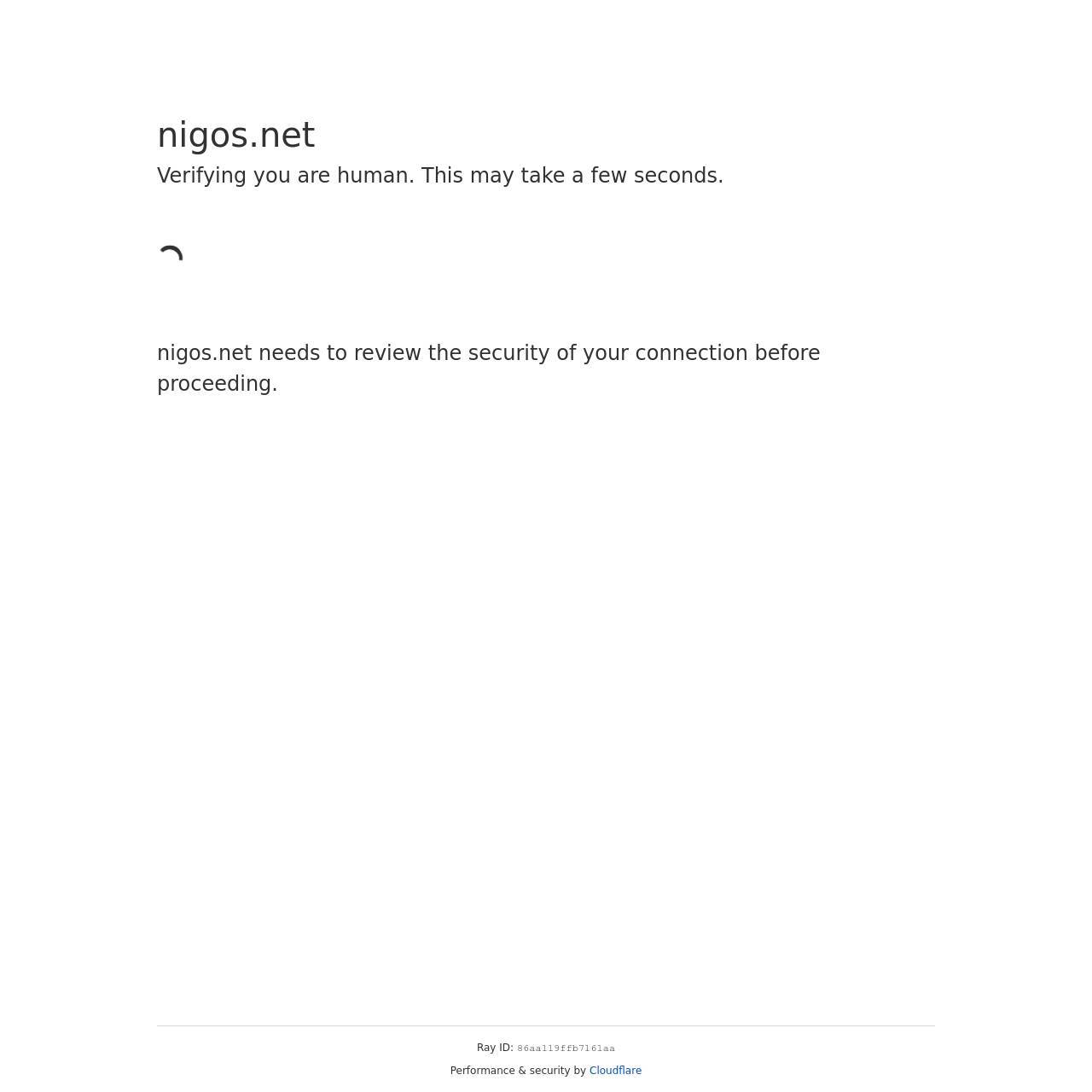 nigos.net
Verifying you are human. This may take a few seconds.

nigos.net needs to review the security of your connection before proceeding.

Ray ID: 86aa119ffb7161aa
Performance & security by Cloudflare